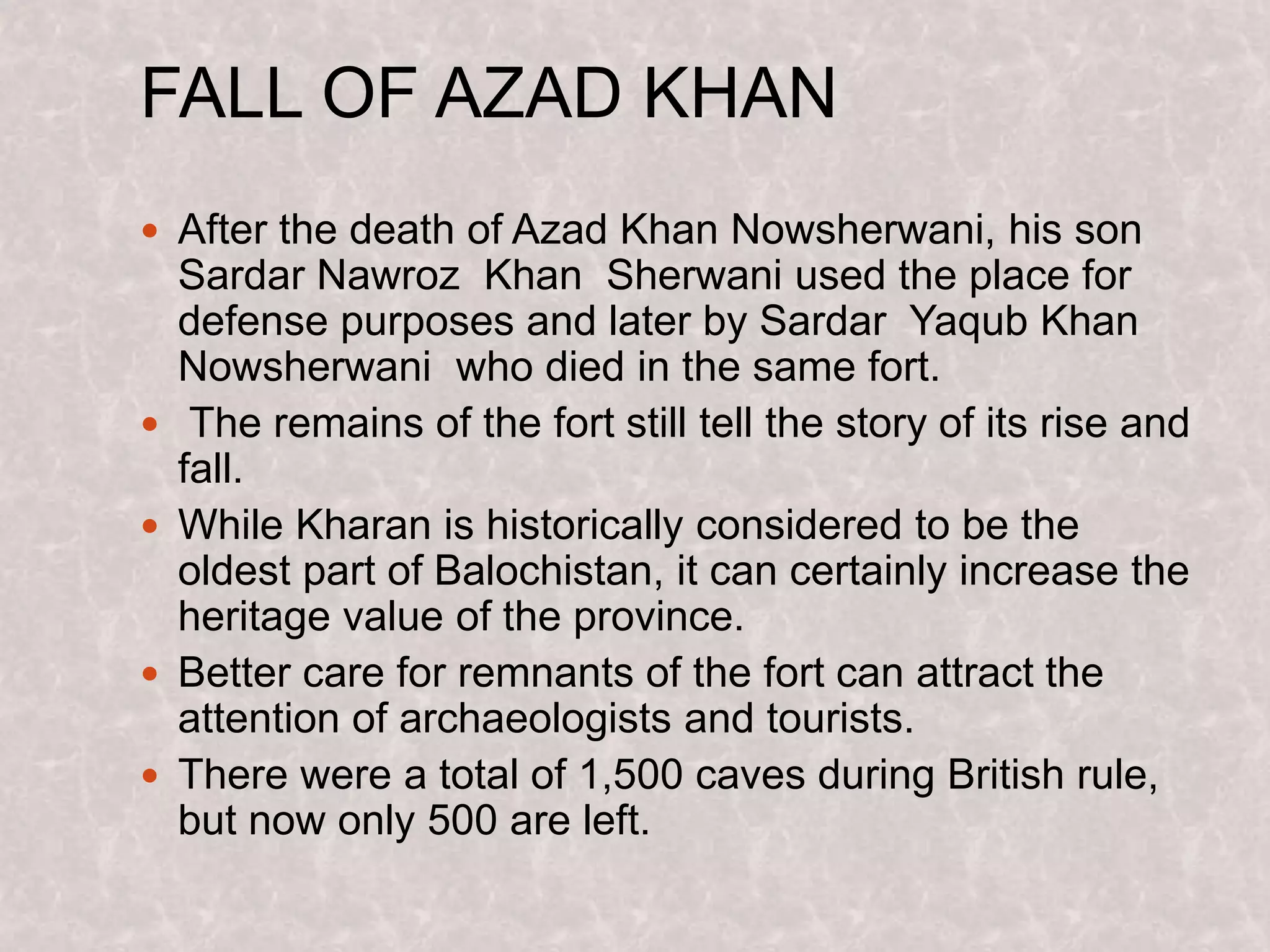 FALL OF AZAD KHAN

- After the death of Azad Khan Nowsherwani, his son Sardar Nawroz Khan Sherwani used the place for defense purposes and later by Sardar Yaqub Khan Nowsherwani who died in the same fort.
- The remains of the fort still tell the story of its rise and fall.
- While Kharan is historically considered to be the oldest part of Balochistan, it can certainly increase the heritage value of the province.
- Better care for remnants of the fort can attract the attention of archaeologists and tourists.
- There were a total of 1,500 caves during British rule, but now only 500 are left.